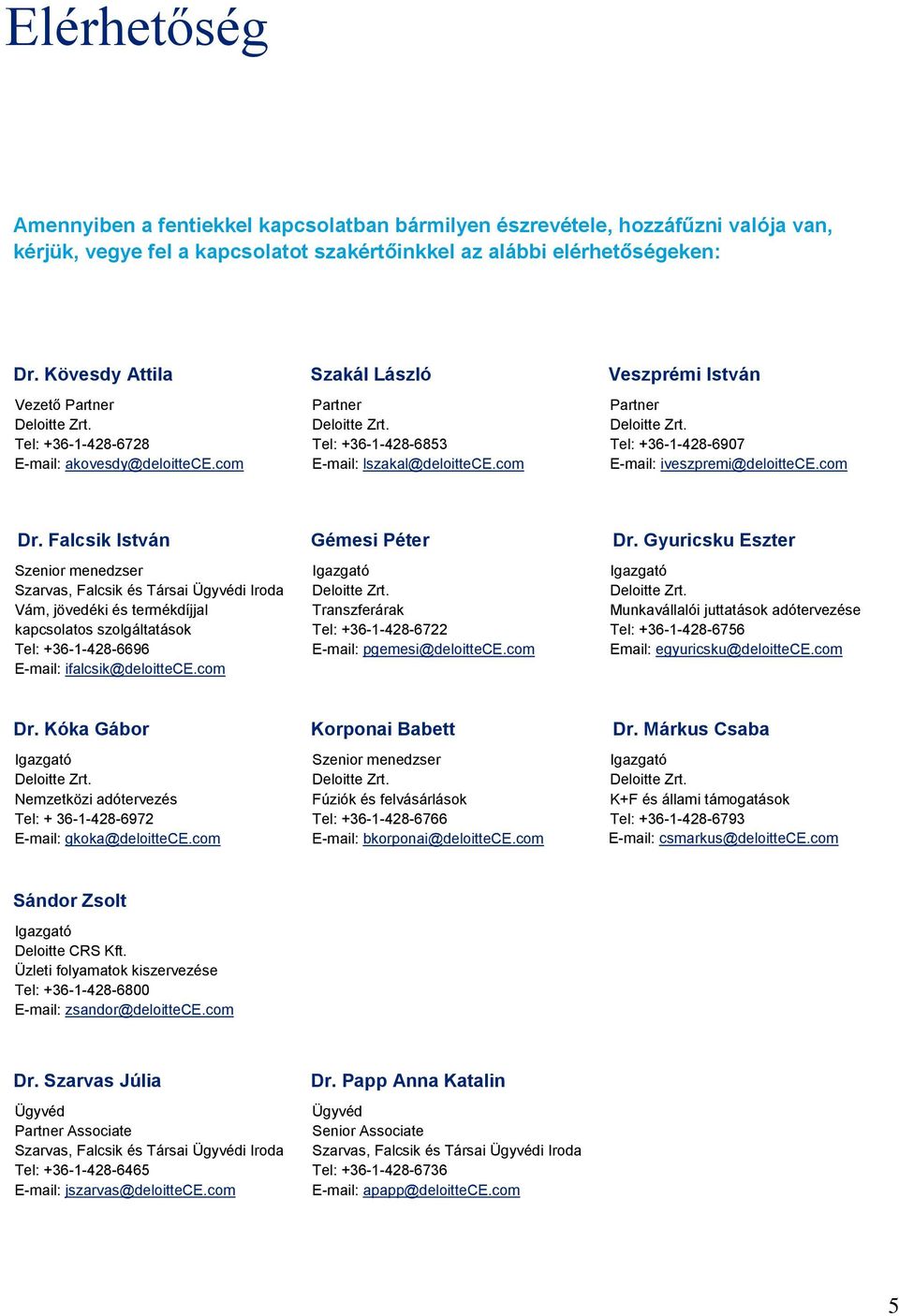 Elérhetőség

Amennyiben a fentiekkel kapcsolatban bármilyen észrevétele, hozzáfűzni valója van, kérjük, vegye fel a kapcsolatot szakértőinkkel az alábbi elérhetőségeken:

Dr. Kövesdy Attila
Vezető Partner
Deloitte Zrt.
Tel: +36-1-428-6728
E-mail: akovesdy@deloitteCE.com

Szakál László
Partner
Deloitte Zrt.
Tel: +36-1-428-6853
E-mail: lszakal@deloitteCE.com

Veszprémi István
Partner
Deloitte Zrt.
Tel: +36-1-428-6907
E-mail: iveszpremi@deloitteCE.com

Dr. Falcsik István
Szenior menedzser
Szarvas, Falcsik és Társai Ügyvédi Iroda
Vám, jövedéki és termékdíjjal kapcsolatos szolgáltatások
Tel: +36-1-428-6696
E-mail: ifalcsik@deloitteCE.com

Gémesi Péter
Igazgató
Deloitte Zrt.
Transzferárak
Tel: +36-1-428-6722
E-mail: pgemesi@deloitteCE.com

Dr. Gyuricsku Eszter
Igazgató
Deloitte Zrt.
Munkavállalói juttatások adótervezése
Tel: +36-1-428-6756
Email: egyuricsku@deloitteCE.com

Dr. Kóka Gábor
Igazgató
Deloitte Zrt.
Nemzetközi adótervezés
Tel: + 36-1-428-6972
E-mail: gkoka@deloitteCE.com

Korponai Babett
Szenior menedzser
Deloitte Zrt.
Fúziók és felvásárlások
Tel: +36-1-428-6766
E-mail: bkorponai@deloitteCE.com

Dr. Márkus Csaba
Igazgató
Deloitte Zrt.
K+F és állami támogatások
Tel: +36-1-428-6793
E-mail: csmarkus@deloitteCE.com

Sándor Zsolt
Igazgató
Deloitte CRS Kft.
Üzleti folyamatok kiszervezése
Tel: +36-1-428-6800
E-mail: zsandor@deloitteCE.com

Dr. Szarvas Júlia
Ügyvéd
Partner Associate
Szarvas, Falcsik és Társai Ügyvédi Iroda
Tel: +36-1-428-6465
E-mail: jszarvas@deloitteCE.com

Dr. Papp Anna Katalin
Ügyvéd
Senior Associate
Szarvas, Falcsik és Társai Ügyvédi Iroda
Tel: +36-1-428-6736
E-mail: apapp@deloitteCE.com

5